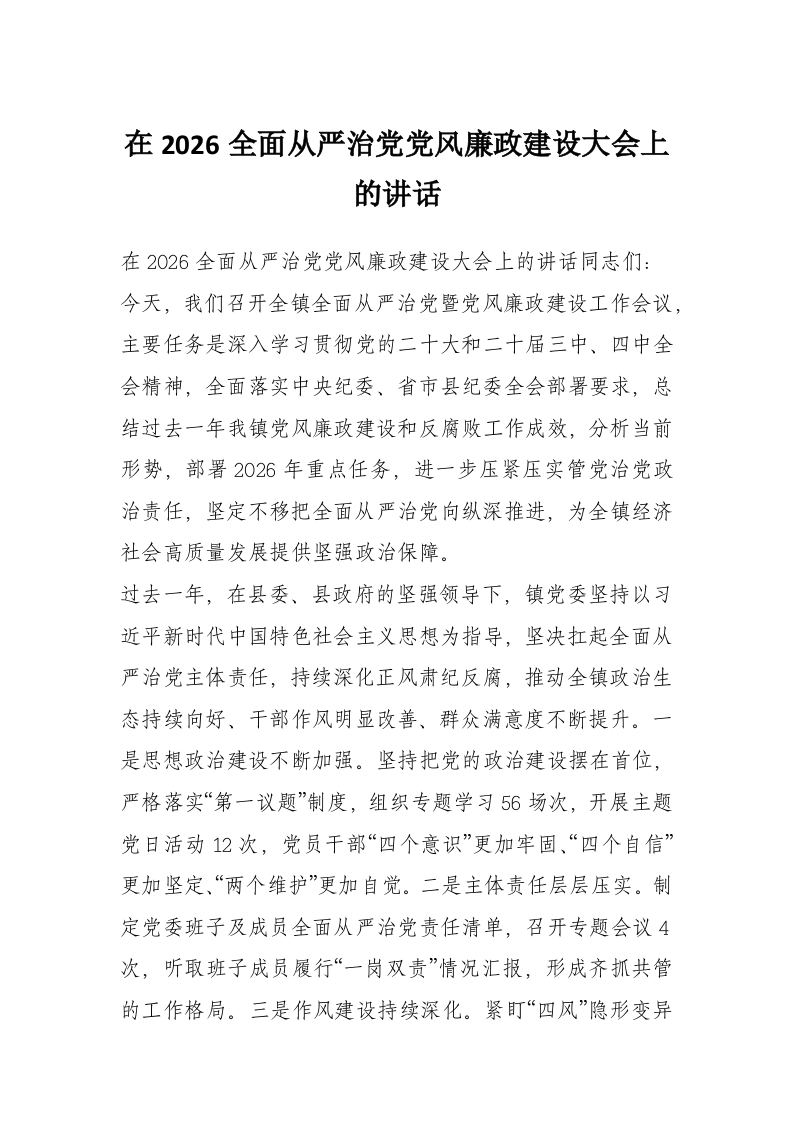 在 2026 全面从严治党党风廉政建设大会上的讲话

在 2026 全面从严治党党风廉政建设大会上的讲话同志们：
今天，我们召开全镇全面从严治党暨党风廉政建设工作会议，主要任务是深入学习贯彻党的二十大和二十届三中、四中全会精神，全面落实中央纪委、省市县纪委全会部署要求，总结过去一年我镇党风廉政建设和反腐败工作成效，分析当前形势，部署 2026 年重点任务，进一步压紧压实管党治党政治责任，坚定不移把全面从严治党向纵深推进，为全镇经济社会高质量发展提供坚强政治保障。
过去一年，在县委、县政府的坚强领导下，镇党委坚持以习近平新时代中国特色社会主义思想为指导，坚决扛起全面从严治党主体责任，持续深化正风肃纪反腐，推动全镇政治生态持续向好、干部作风明显改善、群众满意度不断提升。一是思想政治建设不断加强。坚持把党的政治建设摆在首位，严格落实“第一议题”制度，组织专题学习 56 场次，开展主题党日活动 12 次，党员干部“四个意识”更加牢固、“四个自信”更加坚定、“两个维护”更加自觉。二是主体责任层层压实。制定党委班子及成员全面从严治党责任清单，召开专题会议 4 次，听取班子成员履行“一岗双责”情况汇报，形成齐抓共管的工作格局。三是作风建设持续深化。紧盯“四风”隐形变异